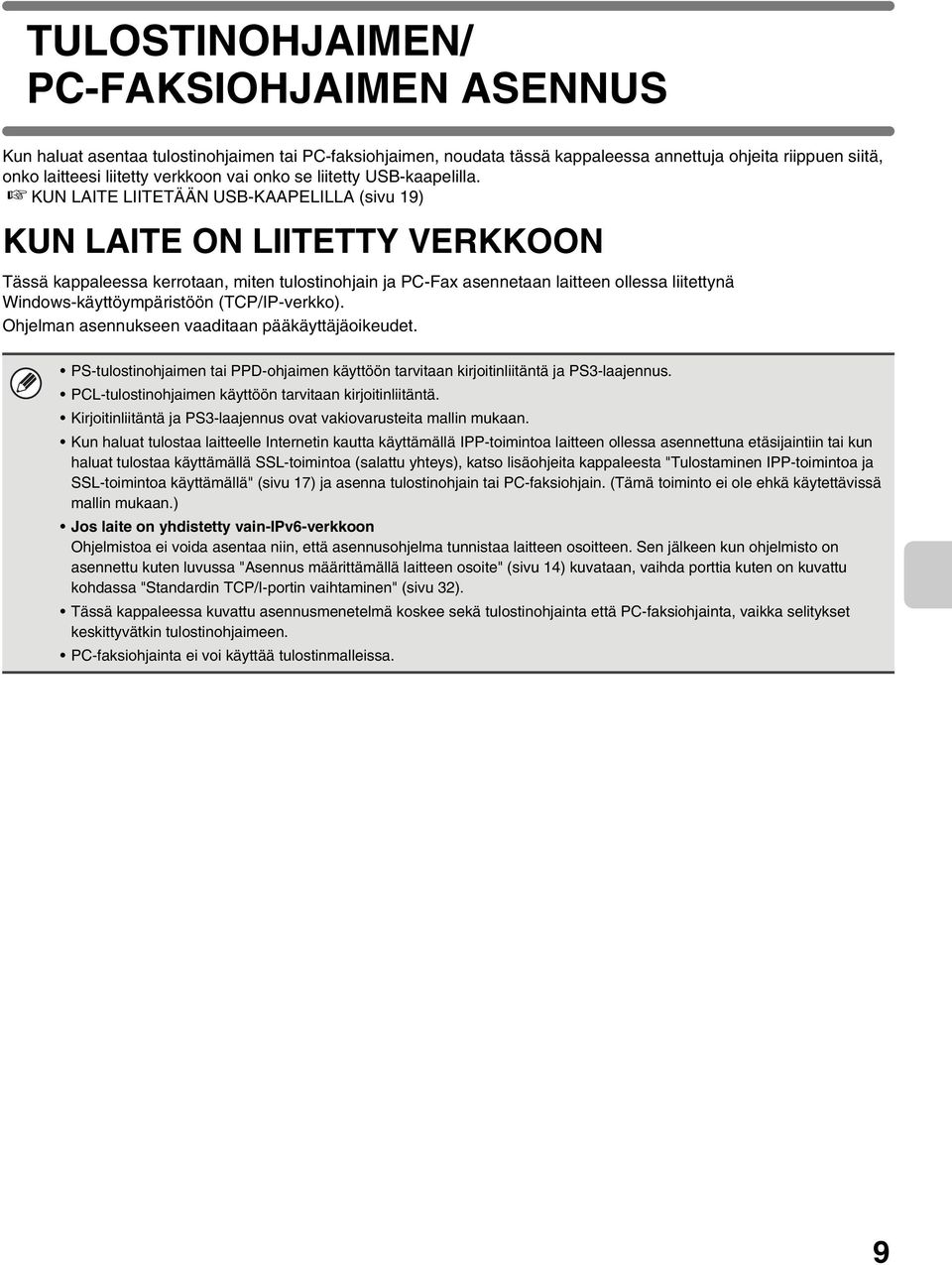 TULOSTINOHJAIMEN/
PC-FAKSIOHJAIMEN ASENNUS

Kun haluat asentaa tulostinohjaimen tai PC-faksiohjaimen, noudata tässä kappaleessa annettuja ohjeita riippuen siitä, onko laitteesi liitetty verkkoon vai onko se liitetty USB-kaapelilla.
☞ KUN LAITE LIITETÄÄN USB-KAAPELILLA (sivu 19)

KUN LAITE ON LIITETTY VERKKOON

Tässä kappaleessa kerrotaan, miten tulostinohjain ja PC-Fax asennetaan laitteen ollessa liitettynä Windows-käyttöympäristöön (TCP/IP-verkko).
Ohjelman asennukseen vaaditaan pääkäyttäjäoikeudet.

• PS-tulostinohjaimen tai PPD-ohjaimen käyttöön tarvitaan kirjoitinliitäntä ja PS3-laajennus.
• PCL-tulostinohjaimen käyttöön tarvitaan kirjoitinliitäntä.
• Kirjoitinliitäntä ja PS3-laajennus ovat vakiovarusteita mallin mukaan.
• Kun haluat tulostaa laitteelle Internetin kautta käyttämällä IPP-toimintoa laitteen ollessa asennettuna etäsijaintiin tai kun haluat tulostaa käyttämällä SSL-toimintoa (salattu yhteys), katso lisäohjeita kappaleesta "Tulostaminen IPP-toimintoa ja SSL-toimintoa käyttämällä" (sivu 17) ja asenna tulostinohjain tai PC-faksiohjain. (Tämä toiminto ei ole ehkä käytettävissä mallin mukaan.)
• Jos laite on yhdistetty vain-IPv6-verkkoon
Ohjelmistoa ei voida asentaa niin, että asennusohjelma tunnistaa laitteen osoitteen. Sen jälkeen kun ohjelmisto on asennettu kuten luvussa "Asennus määrittämällä laitteen osoite" (sivu 14) kuvataan, vaihda porttia kuten on kuvattu kohdassa "Standardin TCP/I-portin vaihtaminen" (sivu 32).
• Tässä kappaleessa kuvattu asennusmenetelmä koskee sekä tulostinohjainta että PC-faksiohjainta, vaikka selitykset keskittyvätkin tulostinohjaimeen.
• PC-faksiohjainta ei voi käyttää tulostinmalleissa.

9